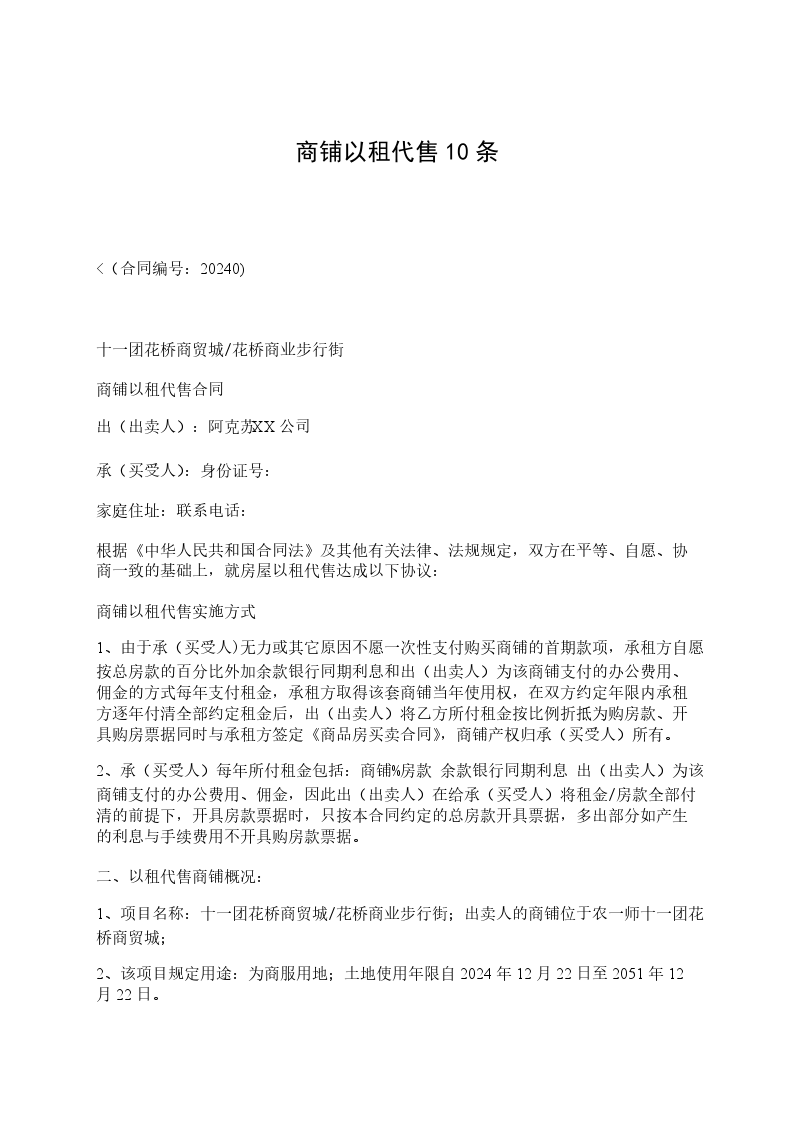 商铺以租代售10条

<（合同编号：20240)

十一团花桥商贸城/花桥商业步行街

商铺以租代售合同

出（出卖人）：阿克苏XX公司

承（买受人)：身份证号：

家庭住址：联系电话：

根据《中华人民共和国合同法》及其他有关法律、法规规定，双方在平等、自愿、协商一致的基础上，就房屋以租代售达成以下协议：

商铺以租代售实施方式

1、由于承（买受人)无力或其它原因不愿一次性支付购买商铺的首期款项，承租方自愿按总房款的百分比外加余款银行同期利息和出（出卖人）为该商铺支付的办公费用、佣金的方式每年支付租金，承租方取得该套商铺当年使用权，在双方约定年限内承租方逐年付清全部约定租金后，出（出卖人）将乙方所付租金按比例折抵为购房款、开具购房票据同时与承租方签定《商品房买卖合同》，商铺产权归承（买受人）所有。

2、承（买受人）每年所付租金包括：商铺%房款 余款银行同期利息 出（出卖人）为该商铺支付的办公费用、佣金，因此出（出卖人）在给承（买受人）将租金/房款全部付清的前提下，开具房款票据时，只按本合同约定的总房款开具票据，多出部分如产生的利息与手续费用不开具购房款票据。

二、以租代售商铺概况：

1、项目名称：十一团花桥商贸城/花桥商业步行街；出卖人的商铺位于农一师十一团花桥商贸城；

2、该项目规定用途：为商服用地；土地使用年限自2024年12月22日至2051年12月22日。